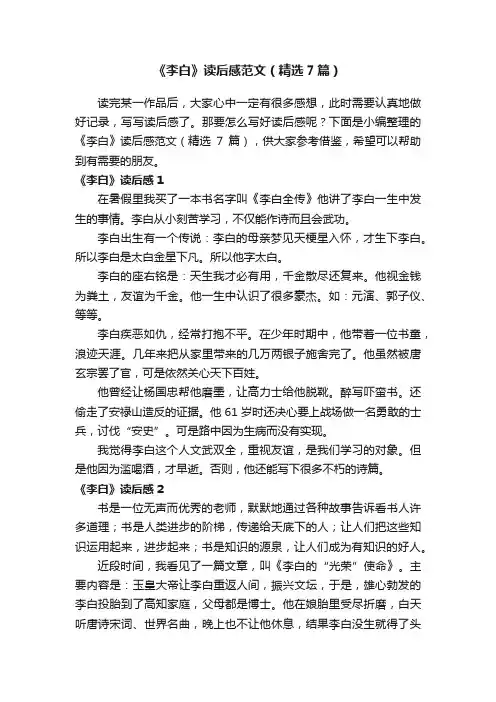 《李白》读后感范文（精选 7 篇）

读完某一作品后，大家心中一定有很多感想，此时需要认真地做好记录，写写读后感了。那要怎么写好读后感呢？下面是小编整理的《李白》读后感范文（精选 7 篇），供大家参考借鉴，希望可以帮助到有需要的朋友。

《李白》读后感 1

在暑假里我买了一本书名字叫《李白全传》他讲了李白一生中发生的事情。李白从小刻苦学习，不仅能作诗而且会武功。

李白出生有一个传说：李白的母亲梦见天梗星入怀，才生下李白。所以李白是太白金星下凡。所以他字太白。

李白的座右铭是：天生我才必有用，千金散尽还复来。他视金钱为粪土，友谊为千金。他一生中认识了很多豪杰。如：元演、郭子仪、等等。

李白疾恶如仇，经常打抱不平。在少年时期中，他带着一位书童，浪迹天涯。几年来把从家里带来的几万两银子施舍完了。他虽然被唐玄宗罢了官，可是依然关心天下百姓。

他曾经让杨国忠帮他磨墨，让高力士给他脱靴。醉写吓蛮书。还偷走了安禄山造反的证据。他 61 岁时还决心要上战场做一名勇敢的士兵，讨伐“安史”。可是路中因为生病而没有实现。

我觉得李白这个人文武双全，重视友谊，是我们学习的对象。但是他因为滥喝酒，才早逝。否则，他还能写下很多不朽的诗篇。

《李白》读后感 2

书是一位无声而优秀的老师，默默地通过各种故事告诉看书人许多道理；书是人类进步的阶梯，传递给天底下的人；让人们把这些知识运用起来，进步起来；书是知识的源泉，让人们成为有知识的好人。

近段时间，我看见了一篇文章，叫《李白的“光荣”使命》。主要内容是：玉皇大帝让李白重返人间，振兴文坛，于是，雄心勃发的李白投胎到了高知家庭，父母都是博士。他在娘胎里受尽折磨，白天听唐诗宋词、世界名曲，晚上也不让他休息，结果李白没生就得了头